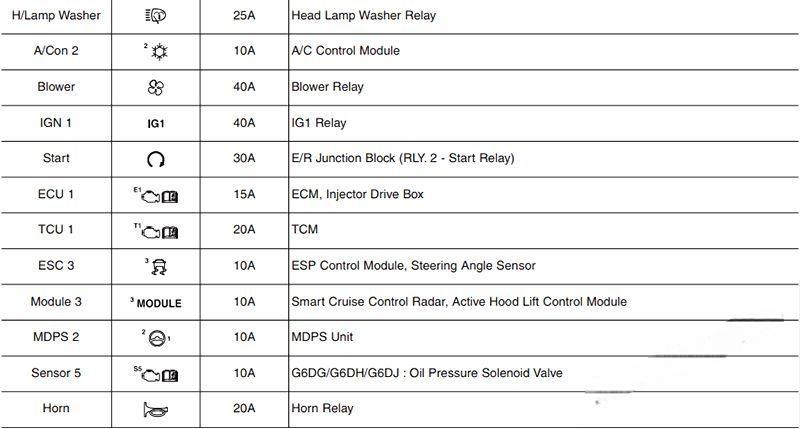 | H/Lamp Washer | | 25A | Head Lamp Washer Relay |
|---|---|---|---|
| A/Con 2 | 2 | 10A | A/C Control Module |
| Blower | | 40A | Blower Relay |
| IGN 1 | IG1 | 40A | IG1 Relay |
| Start | | 30A | E/R Junction Block (RLY. 2 - Start Relay) |
| ECU 1 | E1 | 15A | ECM, Injector Drive Box |
| TCU 1 | T1 | 20A | TCM |
| ESC 3 | 3 | 10A | ESP Control Module, Steering Angle Sensor |
| Module 3 | 3 MODULE | 10A | Smart Cruise Control Radar, Active Hood Lift Control Module |
| MDPS 2 | 2 1 | 10A | MDPS Unit |
| Sensor 5 | S5 | 10A | G6DG/G6DH/G6DJ : Oil Pressure Solenoid Valve |
| Horn | | 20A | Horn Relay |